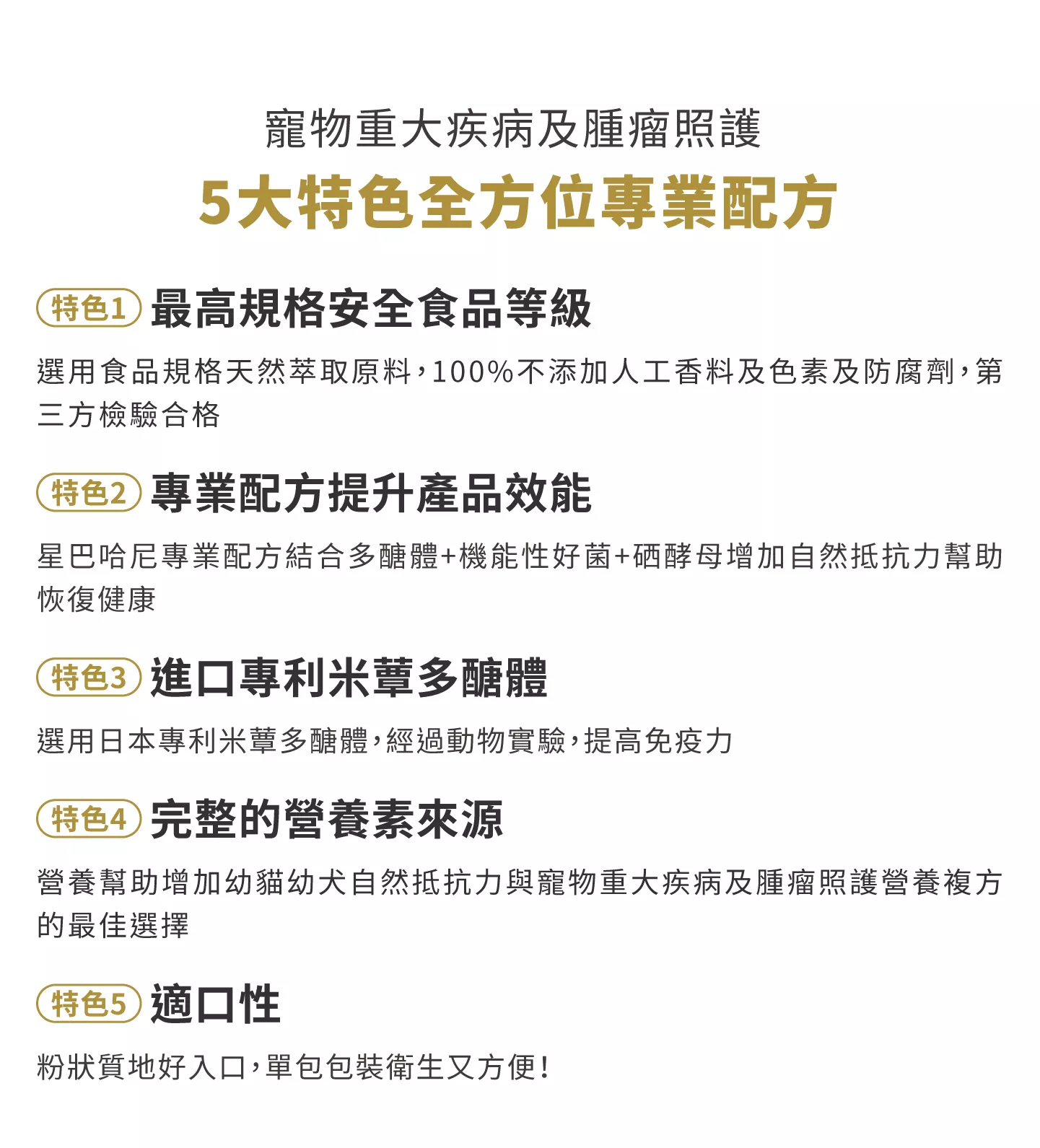 寵物重大疾病及腫瘤照護

5大特色全方位專業配方

特色1 最高規格安全食品等級

選用食品規格天然萃取原料，100%不添加人工香料及色素及防腐劑，第三方檢驗合格

特色2 專業配方提升產品效能

星巴哈尼專業配方結合多醣體+機能性好菌+硒酵母增加自然抵抗力幫助恢復健康

特色3 進口專利米蕈多醣體

選用日本專利米蕈多醣體，經過動物實驗，提高免疫力

特色4 完整的營養素來源

營養幫助增加幼貓幼犬自然抵抗力與寵物重大疾病及腫瘤照護營養複方的最佳選擇

特色5 適口性

粉狀質地好入口，單包包裝衛生又方便！